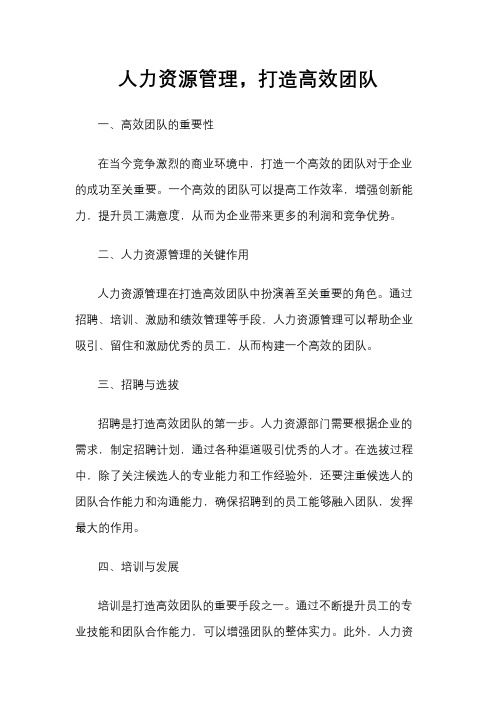 人力资源管理，打造高效团队

一、高效团队的重要性

在当今竞争激烈的商业环境中，打造一个高效的团队对于企业的成功至关重要。一个高效的团队可以提高工作效率，增强创新能力，提升员工满意度，从而为企业带来更多的利润和竞争优势。

二、人力资源管理的关键作用

人力资源管理在打造高效团队中扮演着至关重要的角色。通过招聘、培训、激励和绩效管理等手段，人力资源管理可以帮助企业吸引、留住和激励优秀的员工，从而构建一个高效的团队。

三、招聘与选拔

招聘是打造高效团队的第一步。人力资源部门需要根据企业的需求，制定招聘计划，通过各种渠道吸引优秀的人才。在选拔过程中，除了关注候选人的专业能力和工作经验外，还要注重候选人的团队合作能力和沟通能力，确保招聘到的员工能够融入团队，发挥最大的作用。

四、培训与发展

培训是打造高效团队的重要手段之一。通过不断提升员工的专业技能和团队合作能力，可以增强团队的整体实力。此外，人力资